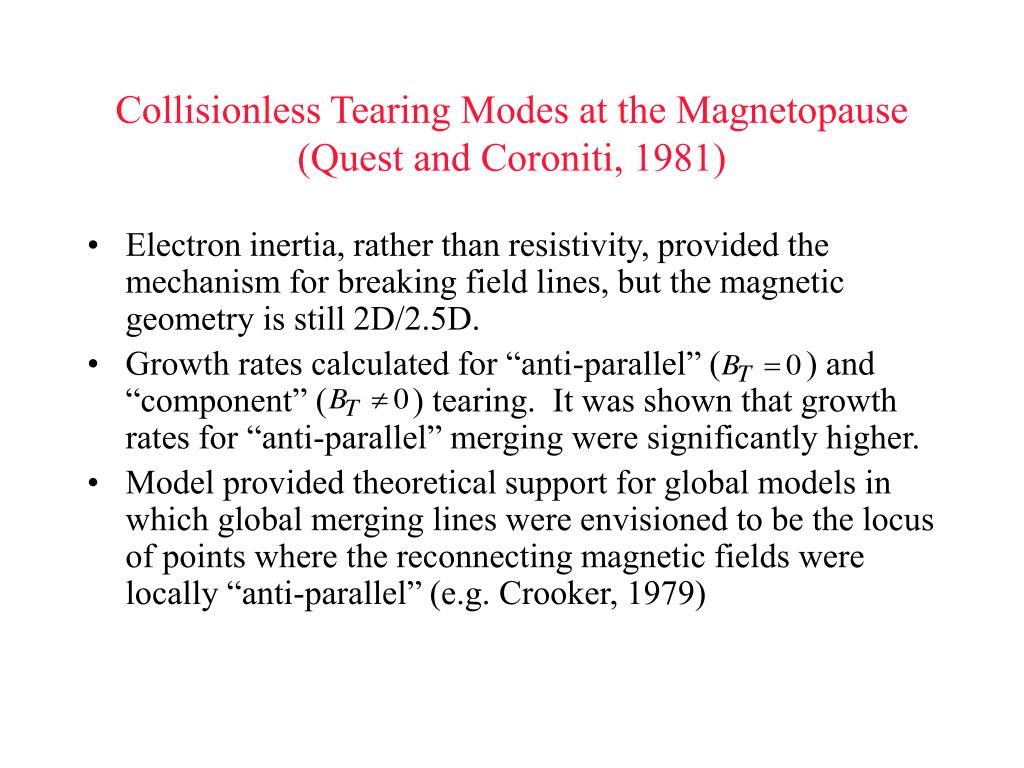 Collisionless Tearing Modes at the Magnetopause (Quest and Coroniti, 1981)

• Electron inertia, rather than resistivity, provided the mechanism for breaking field lines, but the magnetic geometry is still 2D/2.5D.
• Growth rates calculated for “anti-parallel” ($B_T = 0$) and “component” ($B_T \neq 0$) tearing. It was shown that growth rates for “anti-parallel” merging were significantly higher.
• Model provided theoretical support for global models in which global merging lines were envisioned to be the locus of points where the reconnecting magnetic fields were locally “anti-parallel” (e.g. Crooker, 1979)